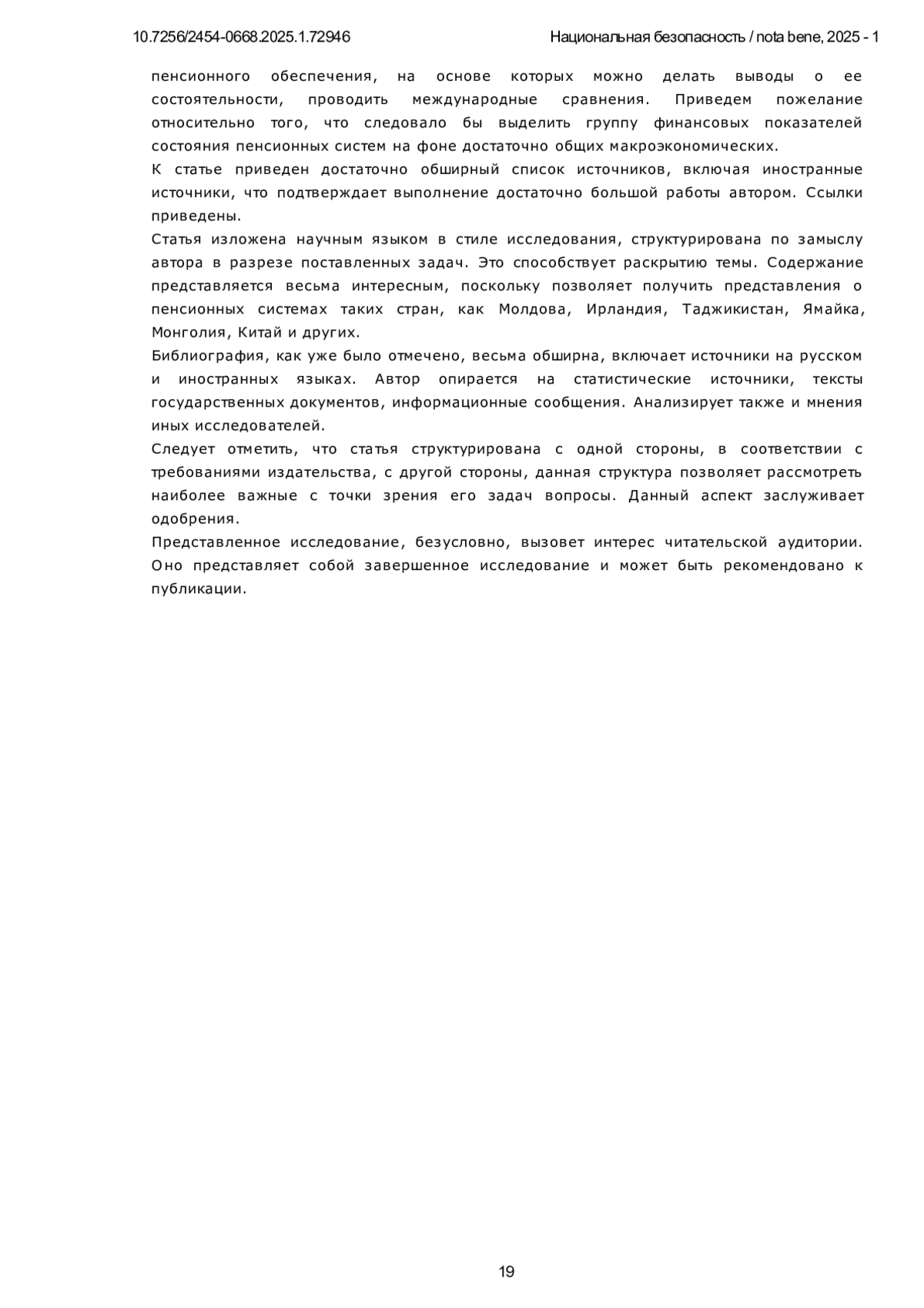 10.7256/2454-0668.2025.1.72946 Национальная безопасность / nota bene, 2025 - 1

пенсионного обеспечения, на основе которых можно делать выводы о ее состоятельности, проводить международные сравнения. Приведем пожелание относительно того, что следовало бы выделить группу финансовых показателей состояния пенсионных систем на фоне достаточно общих макроэкономических.

К статье приведен достаточно обширный список источников, включая иностранные источники, что подтверждает выполнение достаточно большой работы автором. Ссылки приведены.

Статья изложена научным языком в стиле исследования, структурирована по замыслу автора в разрезе поставленных задач. Это способствует раскрытию темы. Содержание представляется весьма интересным, поскольку позволяет получить представления о пенсионных системах таких стран, как Молдова, Ирландия, Таджикистан, Ямайка, Монголия, Китай и других.

Библиография, как уже было отмечено, весьма обширна, включает источники на русском и иностранных языках. Автор опирается на статистические источники, тексты государственных документов, информационные сообщения. Анализирует также и мнения иных исследователей.

Следует отметить, что статья структурирована с одной стороны, в соответствии с требованиями издательства, с другой стороны, данная структура позволяет рассмотреть наиболее важные с точки зрения его задач вопросы. Данный аспект заслуживает одобрения.

Представленное исследование, безусловно, вызовет интерес читательской аудитории. Оно представляет собой завершенное исследование и может быть рекомендовано к публикации.

19